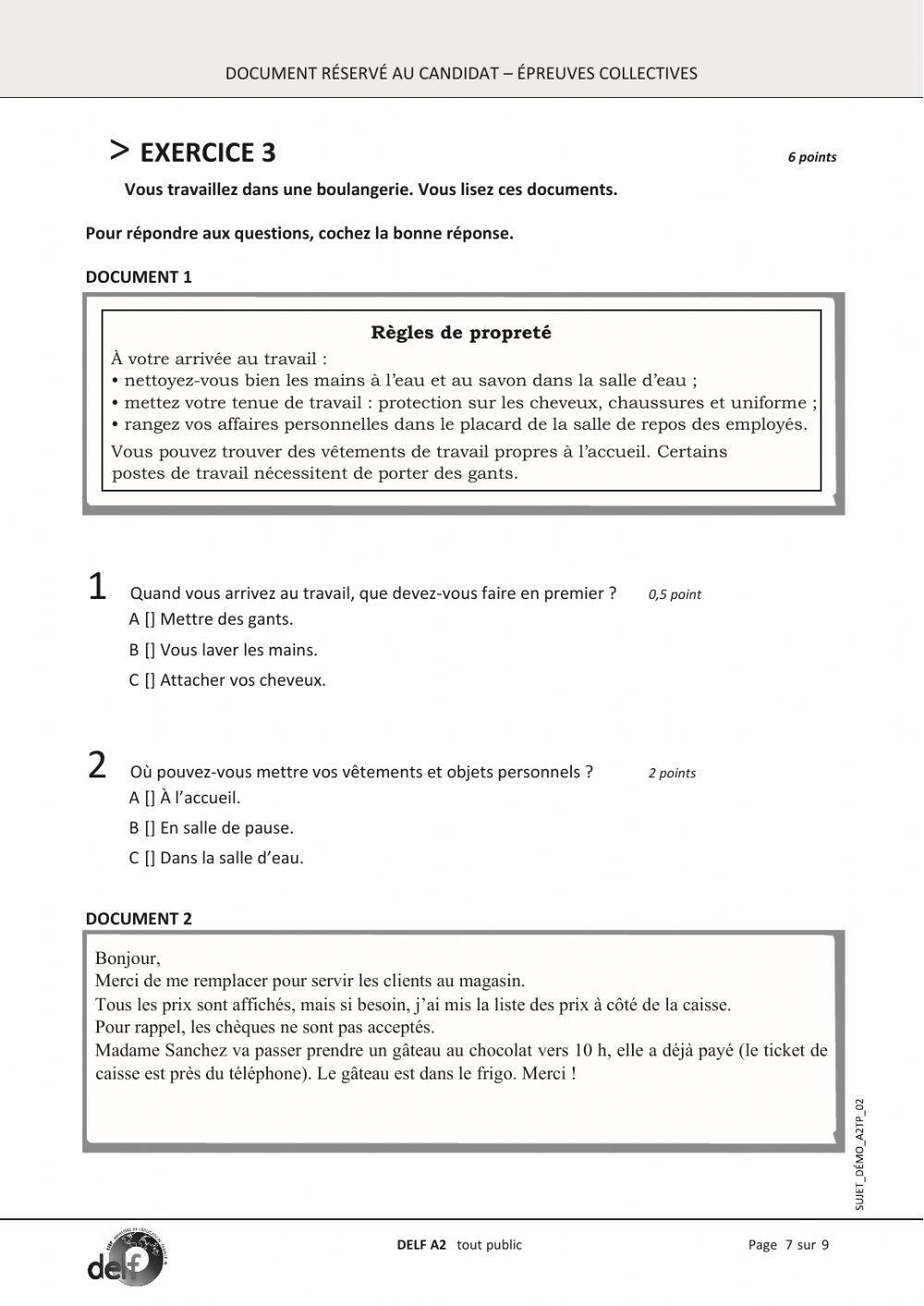 DOCUMENT RÉSERVÉ AU CANDIDAT – ÉPREUVES COLLECTIVES

> EXERCICE 3

6 points

Vous travaillez dans une boulangerie. Vous lisez ces documents.

Pour répondre aux questions, cochez la bonne réponse.

DOCUMENT 1

Règles de propreté

À votre arrivée au travail :
• nettoyez-vous bien les mains à l'eau et au savon dans la salle d'eau ;
• mettez votre tenue de travail : protection sur les cheveux, chaussures et uniforme ;
• rangez vos affaires personnelles dans le placard de la salle de repos des employés.

Vous pouvez trouver des vêtements de travail propres à l'accueil. Certains postes de travail nécessitent de porter des gants.

1 Quand vous arrivez au travail, que devez-vous faire en premier ? 0,5 point
A [] Mettre des gants.
B [] Vous laver les mains.
C [] Attacher vos cheveux.

2 Où pouvez-vous mettre vos vêtements et objets personnels ? 2 points
A [] À l'accueil.
B [] En salle de pause.
C [] Dans la salle d'eau.

DOCUMENT 2

Bonjour,
Merci de me remplacer pour servir les clients au magasin.
Tous les prix sont affichés, mais si besoin, j'ai mis la liste des prix à côté de la caisse.
Pour rappel, les chèques ne sont pas acceptés.
Madame Sanchez va passer prendre un gâteau au chocolat vers 10 h, elle a déjà payé (le ticket de caisse est près du téléphone). Le gâteau est dans le frigo. Merci !

SUJET_DÉMO_A2TP_02

delf

DELF A2 tout public

Page 7 sur 9